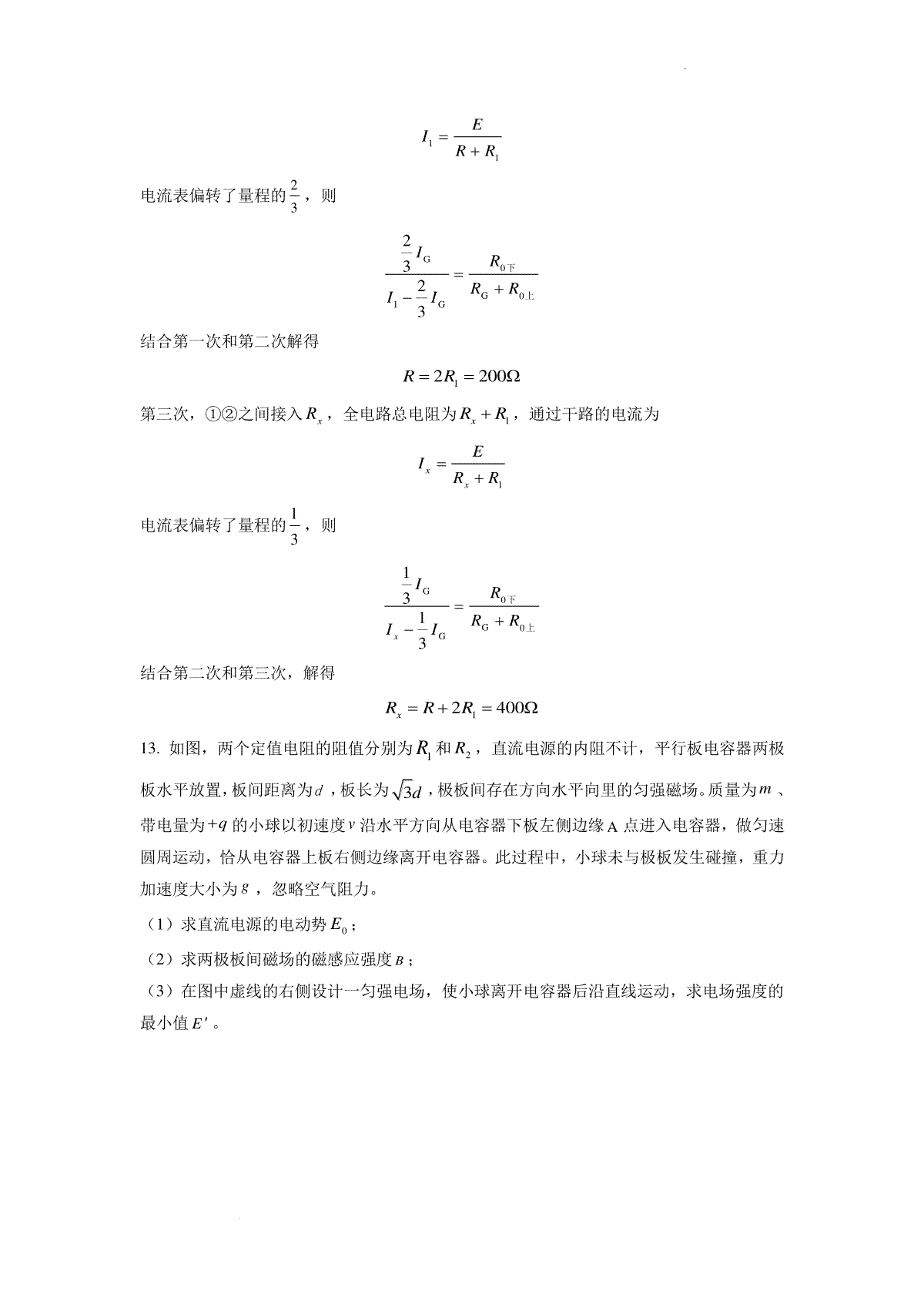 $I_1 = \frac{E}{R + R_1}$

电流表偏转了量程的$\frac{2}{3}$，则

$\frac{\frac{2}{3}I_G}{I_1 - \frac{2}{3}I_G} = \frac{R_{0下}}{R_G + R_{0上}}$

结合第一次和第二次解得

$R = 2R_1 = 200\Omega$

第三次，①②之间接入$R_x$，全电路总电阻为$R_x + R_1$，通过干路的电流为

$I_x = \frac{E}{R_x + R_1}$

电流表偏转了量程的$\frac{1}{3}$，则

$\frac{\frac{1}{3}I_G}{I_x - \frac{1}{3}I_G} = \frac{R_{0下}}{R_G + R_{0上}}$

结合第二次和第三次，解得

$R_x = R + 2R_1 = 400\Omega$

13. 如图，两个定值电阻的阻值分别为$R_1$和$R_2$，直流电源的内阻不计，平行板电容器两极板水平放置，板间距离为$d$，板长为$\sqrt{3}d$，极板间存在方向水平向里的匀强磁场。质量为$m$、带电量为$+q$的小球以初速度$v$沿水平方向从电容器下板左侧边缘A点进入电容器，做匀速圆周运动，恰从电容器上板右侧边缘离开电容器。此过程中，小球未与极板发生碰撞，重力加速度大小为$g$，忽略空气阻力。

（1）求直流电源的电动势$E_0$；

（2）求两极板间磁场的磁感应强度$B$；

（3）在图中虚线的右侧设计一匀强电场，使小球离开电容器后沿直线运动，求电场强度的最小值$E'$。